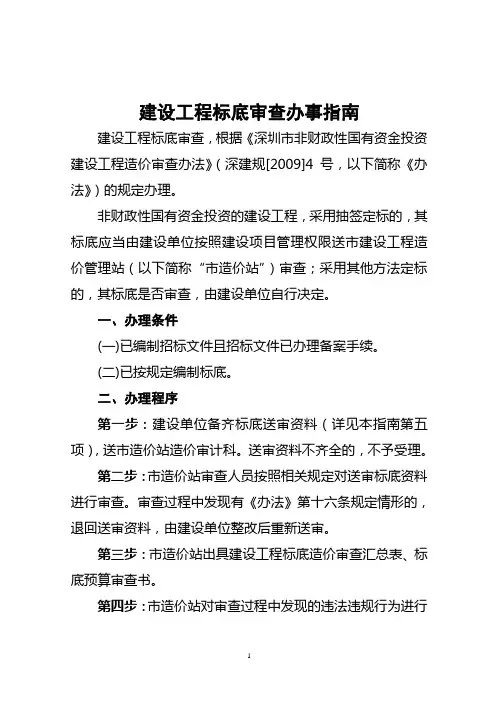 建设工程标底审查办事指南

建设工程标底审查，根据《深圳市非财政性国有资金投资建设工程造价审查办法》（深建规[2009]4 号，以下简称《办法》）的规定办理。

非财政性国有资金投资的建设工程，采用抽签定标的，其标底应当由建设单位按照建设项目管理权限送市建设工程造价管理站（以下简称“市造价站”）审查；采用其他方法定标的，其标底是否审查，由建设单位自行决定。

一、办理条件

(一)已编制招标文件且招标文件已办理备案手续。

(二)已按规定编制标底。

二、办理程序

第一步：建设单位备齐标底送审资料（详见本指南第五项），送市造价站造价审计科。送审资料不齐全的，不予受理。

第二步：市造价站审查人员按照相关规定对送审标底资料进行审查。审查过程中发现有《办法》第十六条规定情形的，退回送审资料，由建设单位整改后重新送审。

第三步：市造价站出具建设工程标底造价审查汇总表、标底预算审查书。

第四步：市造价站对审查过程中发现的违法违规行为进行

1